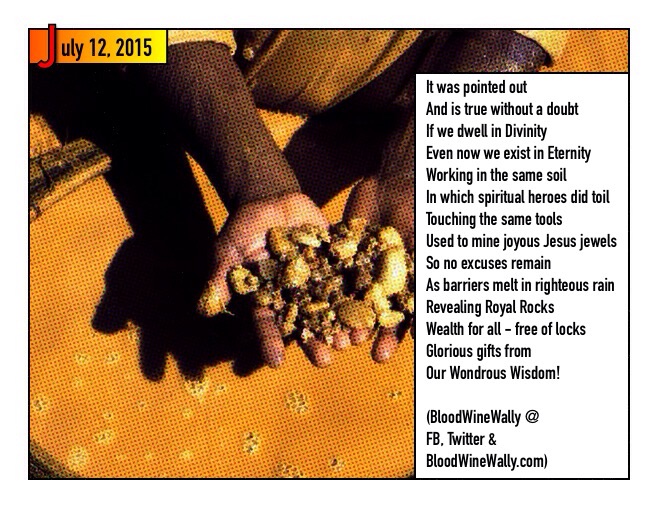 July 12, 2015

It was pointed out
And is true without a doubt
If we dwell in Divinity
Even now we exist in Eternity
Working in the same soil
In which spiritual heroes did toil
Touching the same tools
Used to mine joyous Jesus jewels
So no excuses remain
As barriers melt in righteous rain
Revealing Royal Rocks
Wealth for all - free of locks
Glorious gifts from
Our Wondrous Wisdom!

(BloodWineWally @
FB, Twitter &
BloodWineWally.com)